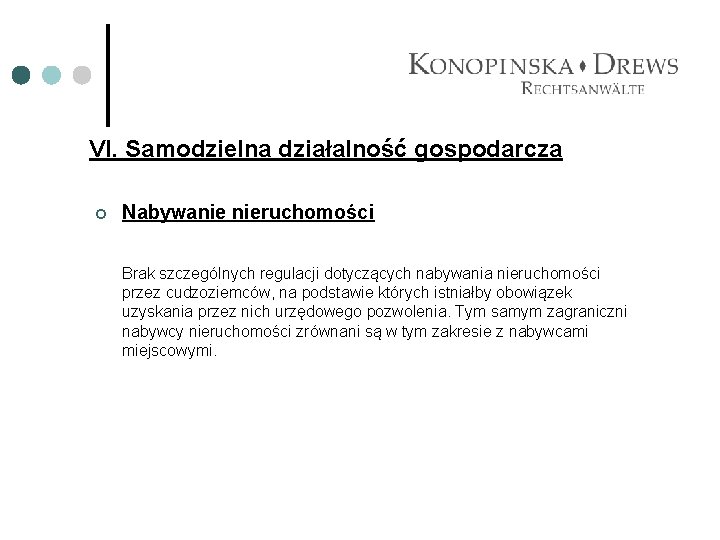 KONOPINSKA • DREWS
RECHTSANWÄLTE

VI. Samodzielna działalność gospodarcza

Nabywanie nieruchomości

Brak szczególnych regulacji dotyczących nabywania nieruchomości przez cudzoziemców, na podstawie których istniałby obowiązek uzyskania przez nich urzędowego pozwolenia. Tym samym zagraniczni nabywcy nieruchomości zrównani są w tym zakresie z nabywcami miejscowymi.